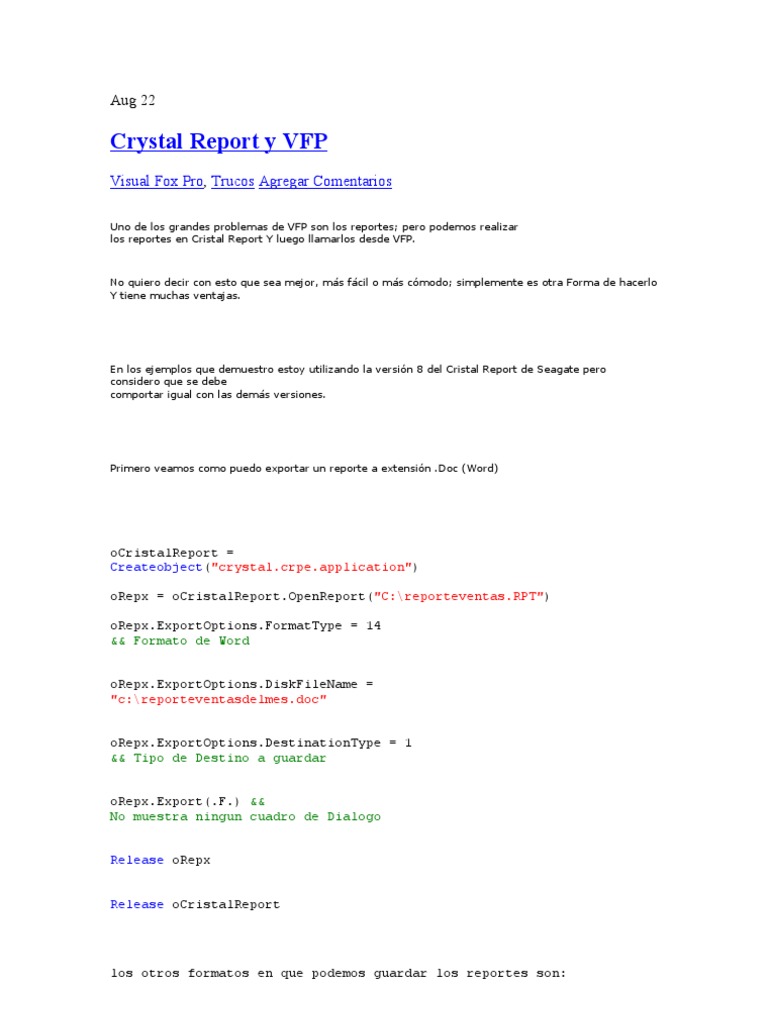 Aug 22

Crystal Report y VFP

Visual Fox Pro, Trucos Agregar Comentarios

Uno de los grandes problemas de VFP son los reportes; pero podemos realizar los reportes en Cristal Report Y luego llamarlos desde VFP.

No quiero decir con esto que sea mejor, más fácil o más cómodo; simplemente es otra Forma de hacerlo Y tiene muchas ventajas.

En los ejemplos que demuestro estoy utilizando la versión 8 del Cristal Report de Seagate pero considero que se debe comportar igual con las demás versiones.

Primero veamos como puedo exportar un reporte a extensión .Doc (Word)

oCristalReport = Createobject("crystal.crpe.application")

oRepx = oCristalReport.OpenReport("C:\reporteventas.RPT")

oRepx.ExportOptions.FormatType = 14 && Formato de Word

oRepx.ExportOptions.DiskFileName = "c:\reporteventasdelmes.doc"

oRepx.ExportOptions.DestinationType = 1 && Tipo de Destino a guardar

oRepx.Export(.F.) && No muestra ningun cuadro de Dialogo

Release oRepx

Release oCristalReport

los otros formatos en que podemos guardar los reportes son: